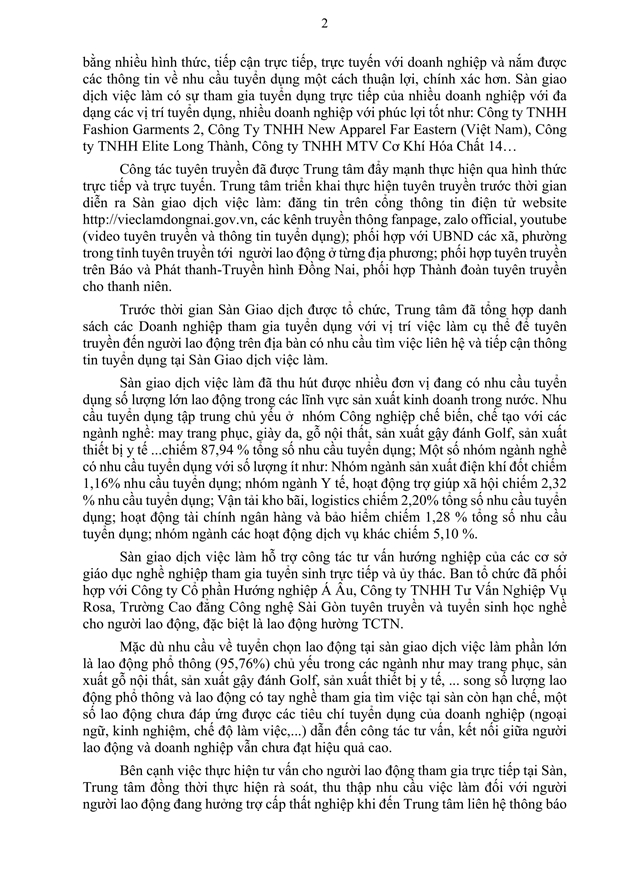 2

bằng nhiều hình thức, tiếp cận trực tiếp, trực tuyến với doanh nghiệp và nắm được các thông tin về nhu cầu tuyển dụng một cách thuận lợi, chính xác hơn. Sàn giao dịch việc làm có sự tham gia tuyển dụng trực tiếp của nhiều doanh nghiệp với đa dạng các vị trí tuyển dụng, nhiều doanh nghiệp với phúc lợi tốt như: Công ty TNHH Fashion Garments 2, Công Ty TNHH New Apparel Far Eastern (Việt Nam), Công ty TNHH Elite Long Thành, Công ty TNHH MTV Cơ Khí Hóa Chất 14…

Công tác tuyên truyền đã được Trung tâm đẩy mạnh thực hiện qua hình thức trực tiếp và trực tuyến. Trung tâm triển khai thực hiện tuyên truyền trước thời gian diễn ra Sàn giao dịch việc làm: đăng tin trên cổng thông tin điện tử website http://vieclamdongnai.gov.vn, các kênh truyền thông fanpage, zalo official, youtube (video tuyên truyền và thông tin tuyển dụng); phối hợp với UBND các xã, phường trong tỉnh tuyên truyền tới người lao động ở từng địa phương; phối hợp tuyên truyền trên Báo và Phát thanh-Truyền hình Đồng Nai, phối hợp Thành đoàn tuyên truyền cho thanh niên.

Trước thời gian Sàn Giao dịch được tổ chức, Trung tâm đã tổng hợp danh sách các Doanh nghiệp tham gia tuyển dụng với vị trí việc làm cụ thể để tuyên truyền đến người lao động trên địa bàn có nhu cầu tìm việc liên hệ và tiếp cận thông tin tuyển dụng tại Sàn Giao dịch việc làm.

Sàn giao dịch việc làm đã thu hút được nhiều đơn vị đang có nhu cầu tuyển dụng số lượng lớn lao động trong các lĩnh vực sản xuất kinh doanh trong nước. Nhu cầu tuyển dụng tập trung chủ yếu ở nhóm Công nghiệp chế biến, chế tạo với các ngành nghề: may trang phục, giày da, gỗ nội thất, sản xuất gậy đánh Golf, sản xuất thiết bị y tế ...chiếm 87,94 % tổng số nhu cầu tuyển dụng; Một số nhóm ngành nghề có nhu cầu tuyển dụng với số lượng ít như: Nhóm ngành sản xuất điện khí đốt chiếm 1,16% nhu cầu tuyển dụng; nhóm ngành Y tế, hoạt động trợ giúp xã hội chiếm 2,32 % nhu cầu tuyển dụng; Vận tải kho bãi, logistics chiếm 2,20% tổng số nhu cầu tuyển dụng; hoạt động tài chính ngân hàng và bảo hiểm chiếm 1,28 % tổng số nhu cầu tuyển dụng; nhóm ngành các hoạt động dịch vụ khác chiếm 5,10 %.

Sàn giao dịch việc làm hỗ trợ công tác tư vấn hướng nghiệp của các cơ sở giáo dục nghề nghiệp tham gia tuyển sinh trực tiếp và ủy thác. Ban tổ chức đã phối hợp với Công ty Cổ phần Hướng nghiệp Á Âu, Công ty TNHH Tư Vấn Nghiệp Vụ Rosa, Trường Cao đẳng Công nghệ Sài Gòn tuyên truyền và tuyển sinh học nghề cho người lao động, đặc biệt là lao động hưởng TCTN.

Mặc dù nhu cầu về tuyển chọn lao động tại sàn giao dịch việc làm phần lớn là lao động phổ thông (95,76%) chủ yếu trong các ngành như may trang phục, sản xuất gỗ nội thất, sản xuất gậy đánh Golf, sản xuất thiết bị y tế, ... song số lượng lao động phổ thông và lao động có tay nghề tham gia tìm việc tại sàn còn hạn chế, một số lao động chưa đáp ứng được các tiêu chí tuyển dụng của doanh nghiệp (ngoại ngữ, kinh nghiệm, chế độ làm việc,...) dẫn đến công tác tư vấn, kết nối giữa người lao động và doanh nghiệp vẫn chưa đạt hiệu quả cao.

Bên cạnh việc thực hiện tư vấn cho người lao động tham gia trực tiếp tại Sàn, Trung tâm đồng thời thực hiện rà soát, thu thập nhu cầu việc làm đối với người người lao động đang hưởng trợ cấp thất nghiệp khi đến Trung tâm liên hệ thông báo